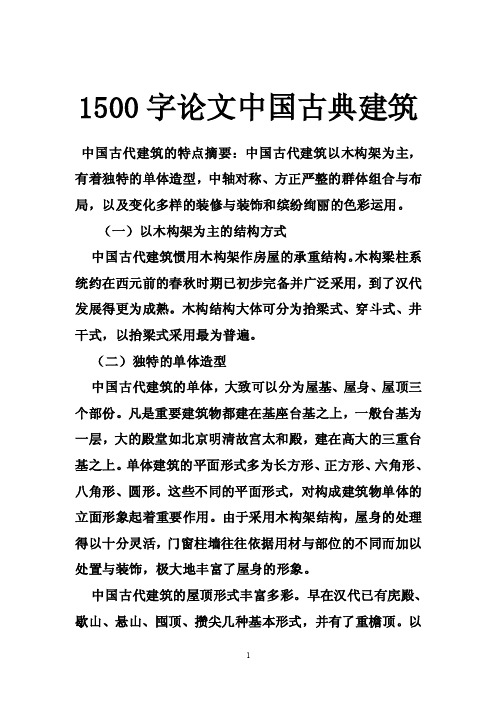 1500字论文中国古典建筑

中国古代建筑的特点摘要：中国古代建筑以木构架为主，有着独特的单体造型，中轴对称、方正严整的群体组合与布局，以及变化多样的装修与装饰和缤纷绚丽的色彩运用。

（一）以木构架为主的结构方式

中国古代建筑惯用木构架作房屋的承重结构。木构梁柱系统约在西元前的春秋时期已初步完备并广泛采用，到了汉代发展得更为成熟。木构结构大体可分为抬梁式、穿斗式、井干式，以抬梁式采用最为普遍。

（二）独特的单体造型

中国古代建筑的单体，大致可以分为屋基、屋身、屋顶三个部份。凡是重要建筑物都建在基座台基之上，一般台基为一层，大的殿堂如北京明清故宫太和殿，建在高大的三重台基之上。单体建筑的平面形式多为长方形、正方形、六角形、八角形、圆形。这些不同的平面形式，对构成建筑物单体的立面形象起着重要作用。由于采用木构架结构，屋身的处理得以十分灵活，门窗柱墙往往依据用材与部位的不同而加以处置与装饰，极大地丰富了屋身的形象。

中国古代建筑的屋顶形式丰富多彩。早在汉代已有庑殿、歇山、悬山、囤顶、攒尖几种基本形式，并有了重檐顶。以

1